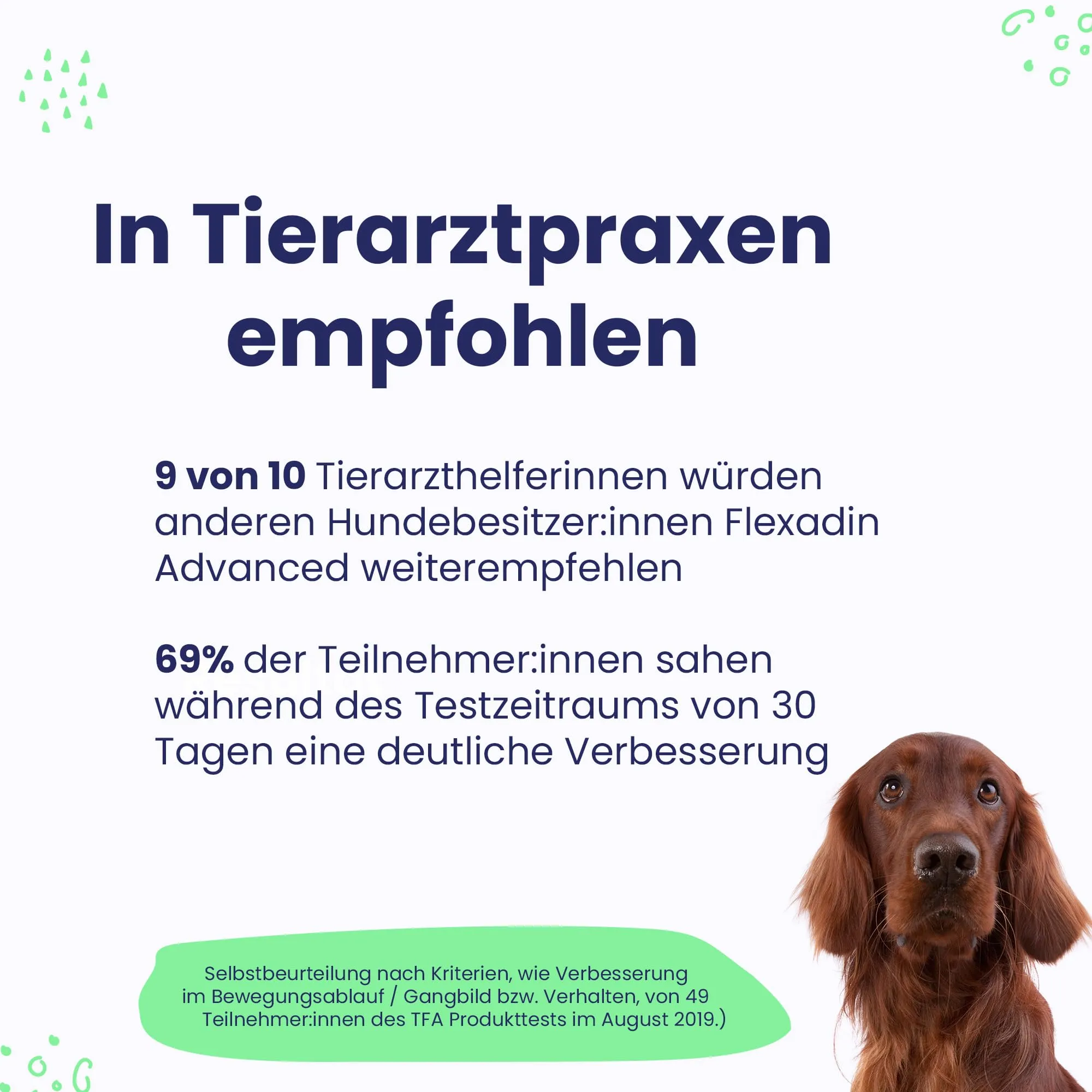 In Tierarztpraxen empfohlen

9 von 10 Tierarzthelferinnen würden anderen Hundebesitzer:innen Flexadin Advanced weiterempfehlen

69% der Teilnehmer:innen sahen während des Testzeitraums von 30 Tagen eine deutliche Verbesserung

Selbstbeurteilung nach Kriterien, wie Verbesserung im Bewegungsablauf / Gangbild bzw. Verhalten, von 49 Teilnehmer:innen des TFA Produkttests im August 2019.)